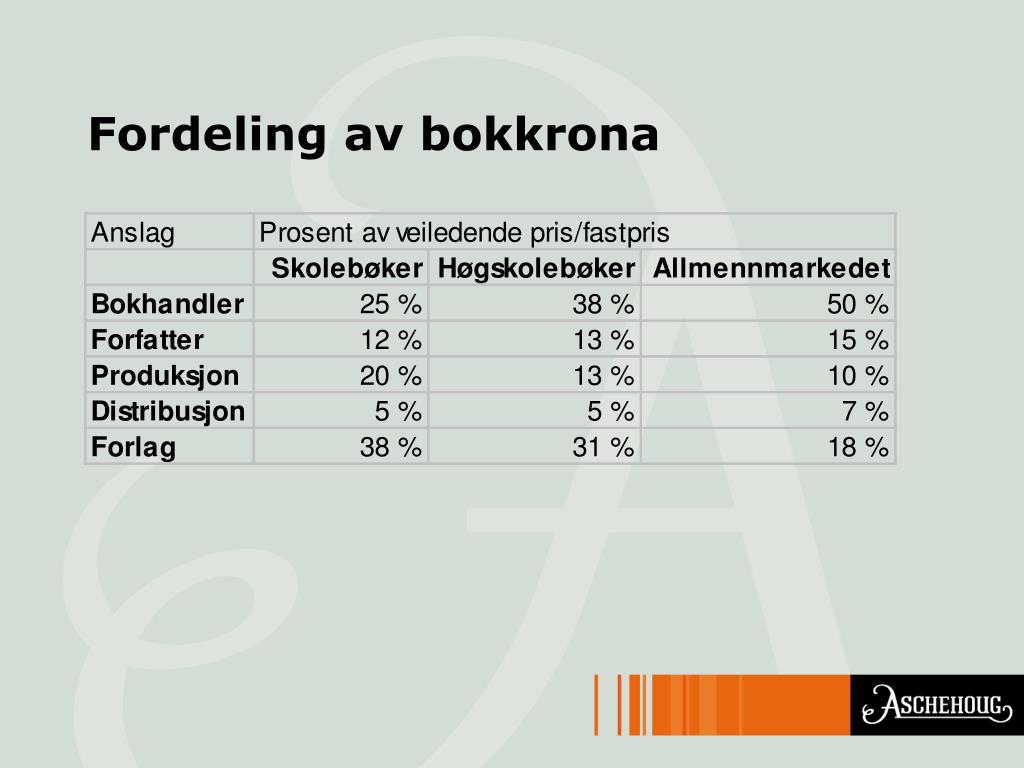 Fordeling av bokkrona

| Anslag | Prosent av veiledende pris/fastpris | | |
|---|---|---|---|
| | Skolebøker | Høgskolebøker | Allmennmarkedet |
| Bokhandler | 25 % | 38 % | 50 % |
| Forfatter | 12 % | 13 % | 15 % |
| Produksjon | 20 % | 13 % | 10 % |
| Distribusjon | 5 % | 5 % | 7 % |
| Forlag | 38 % | 31 % | 18 % |

ASCHEHOUG